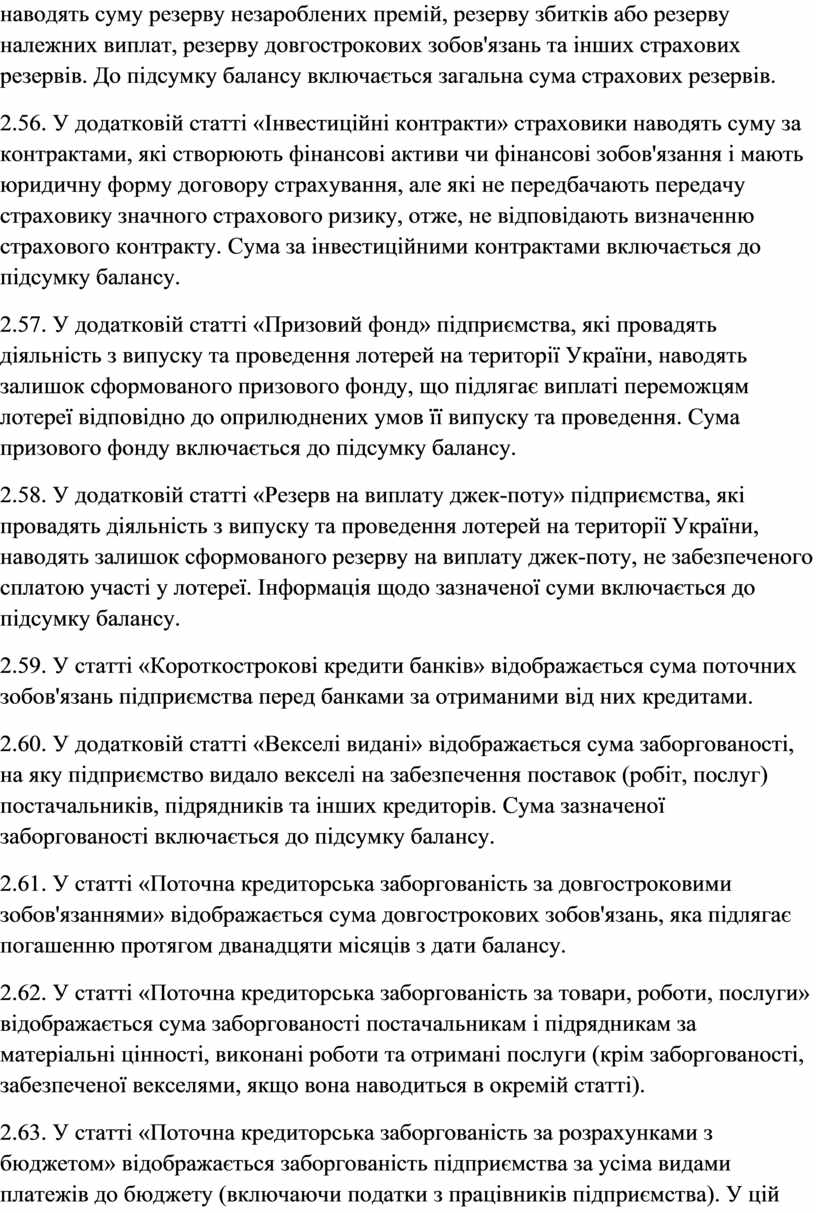 наводять суму резерву незароблених премій, резерву збитків або резерву належних виплат, резерву довгострокових зобов'язань та інших страхових резервів. До підсумку балансу включається загальна сума страхових резервів.

2.56. У додатковій статті «Інвестиційні контракти» страховики наводять суму за контрактами, які створюють фінансові активи чи фінансові зобов'язання і мають юридичну форму договору страхування, але які не передбачають передачу страховику значного страхового ризику, отже, не відповідають визначенню страхового контракту. Сума за інвестиційними контрактами включається до підсумку балансу.

2.57. У додатковій статті «Призовий фонд» підприємства, які провадять діяльність з випуску та проведення лотерей на території України, наводять залишок сформованого призового фонду, що підлягає виплаті переможцям лотереї відповідно до оприлюднених умов її випуску та проведення. Сума призового фонду включається до підсумку балансу.

2.58. У додатковій статті «Резерв на виплату джек-поту» підприємства, які провадять діяльність з випуску та проведення лотерей на території України, наводять залишок сформованого резерву на виплату джек-поту, не забезпеченого сплатою участі у лотереї. Інформація щодо зазначеної суми включається до підсумку балансу.

2.59. У статті «Короткострокові кредити банків» відображається сума поточних зобов'язань підприємства перед банками за отриманими від них кредитами.

2.60. У додатковій статті «Векселі видані» відображається сума заборгованості, на яку підприємство видало векселі на забезпечення поставок (робіт, послуг) постачальників, підрядників та інших кредиторів. Сума зазначеної заборгованості включається до підсумку балансу.

2.61. У статті «Поточна кредиторська заборгованість за довгостроковими зобов'язаннями» відображається сума довгострокових зобов'язань, яка підлягає погашенню протягом дванадцяти місяців з дати балансу.

2.62. У статті «Поточна кредиторська заборгованість за товари, роботи, послуги» відображається сума заборгованості постачальникам і підрядникам за матеріальні цінності, виконані роботи та отримані послуги (крім заборгованості, забезпеченої векселями, якщо вона наводиться в окремій статті).

2.63. У статті «Поточна кредиторська заборгованість за розрахунками з бюджетом» відображається заборгованість підприємства за усіма видами платежів до бюджету (включаючи податки з працівників підприємства). У цій